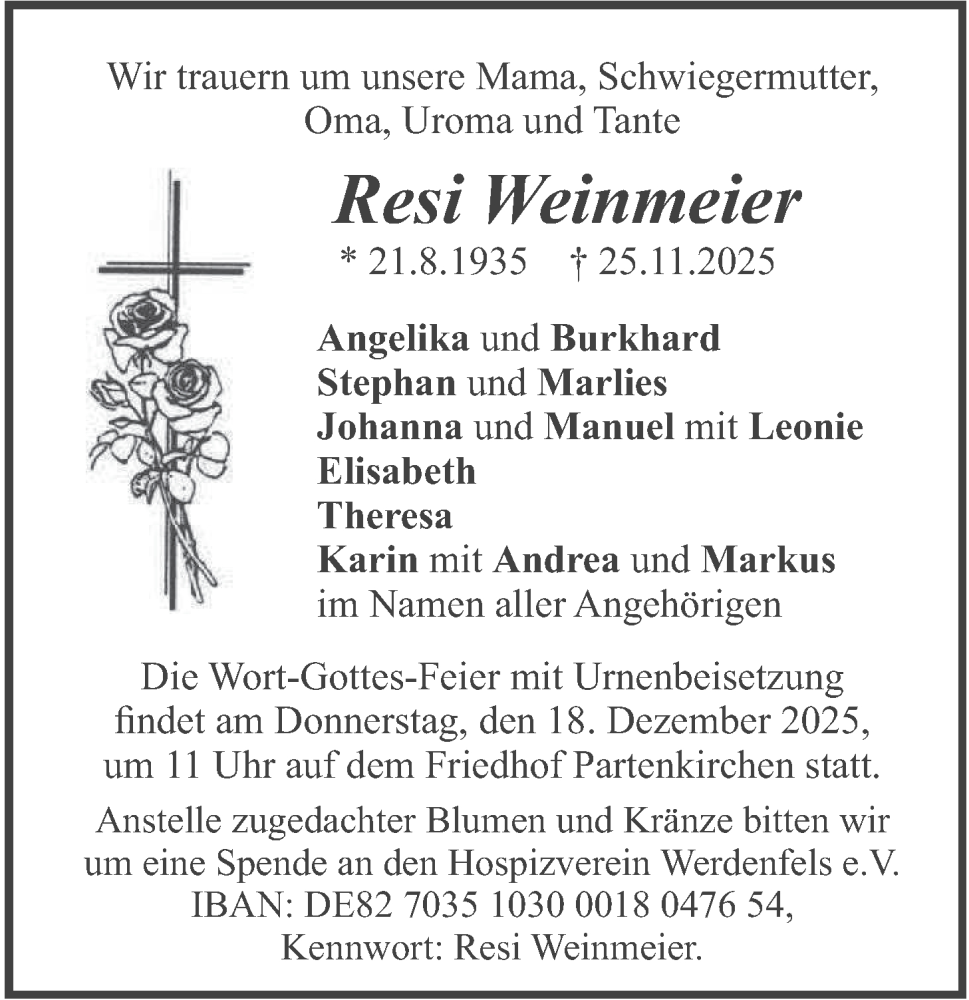 Wir trauern um unsere Mama, Schwiegermutter, Oma, Uroma und Tante

Resi Weinmeier

* 21.8.1935 † 25.11.2025

Angelika und Burkhard
Stephan und Marlies
Johanna und Manuel mit Leonie
Elisabeth
Theresa
Karin mit Andrea und Markus
im Namen aller Angehörigen

Die Wort-Gottes-Feier mit Urnenbeisetzung findet am Donnerstag, den 18. Dezember 2025, um 11 Uhr auf dem Friedhof Partenkirchen statt.

Anstelle zugedachter Blumen und Kränze bitten wir um eine Spende an den Hospizverein Werdenfels e.V. IBAN: DE82 7035 1030 0018 0476 54, Kennwort: Resi Weinmeier.